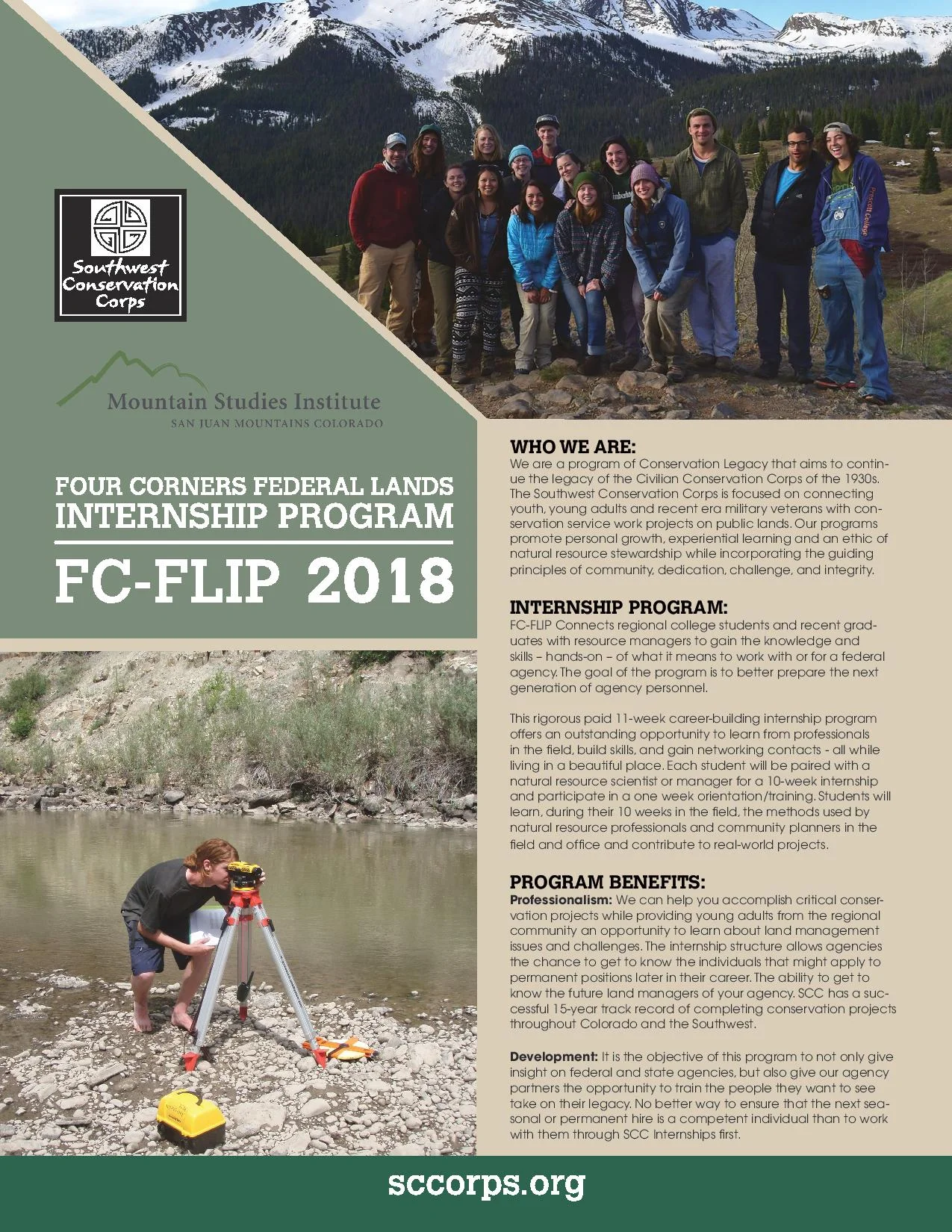 Southwest Conservation Corps

Mountain Studies Institute
SAN JUAN MOUNTAINS COLORADO

FOUR CORNERS FEDERAL LANDS
INTERNSHIP PROGRAM
FC-FLIP 2018

WHO WE ARE:
We are a program of Conservation Legacy that aims to continue the legacy of the Civilian Conservation Corps of the 1930s. The Southwest Conservation Corps is focused on connecting youth, young adults and recent era military veterans with conservation service work projects on public lands. Our programs promote personal growth, experiential learning and an ethic of natural resource stewardship while incorporating the guiding principles of community, dedication, challenge, and integrity.

INTERNSHIP PROGRAM:
FC-FLIP Connects regional college students and recent graduates with resource managers to gain the knowledge and skills – hands-on – of what it means to work with or for a federal agency. The goal of the program is to better prepare the next generation of agency personnel.

This rigorous paid 11-week career-building internship program offers an outstanding opportunity to learn from professionals in the field, build skills, and gain networking contacts - all while living in a beautiful place. Each student will be paired with a natural resource scientist or manager for a 10-week internship and participate in a one week orientation/training. Students will learn, during their 10 weeks in the field, the methods used by natural resource professionals and community planners in the field and office and contribute to real-world projects.

PROGRAM BENEFITS:
Professionalism: We can help you accomplish critical conservation projects while providing young adults from the regional community an opportunity to learn about land management issues and challenges. The internship structure allows agencies the chance to get to know the individuals that might apply to permanent positions later in their career. The ability to get to know the future land managers of your agency. SCC has a successful 15-year track record of completing conservation projects throughout Colorado and the Southwest.

Development: It is the objective of this program to not only give insight on federal and state agencies, but also give our agency partners the opportunity to train the people they want to see take on their legacy. No better way to ensure that the next seasonal or permanent hire is a competent individual than to work with them through SCC Internships first.

sccorps.org